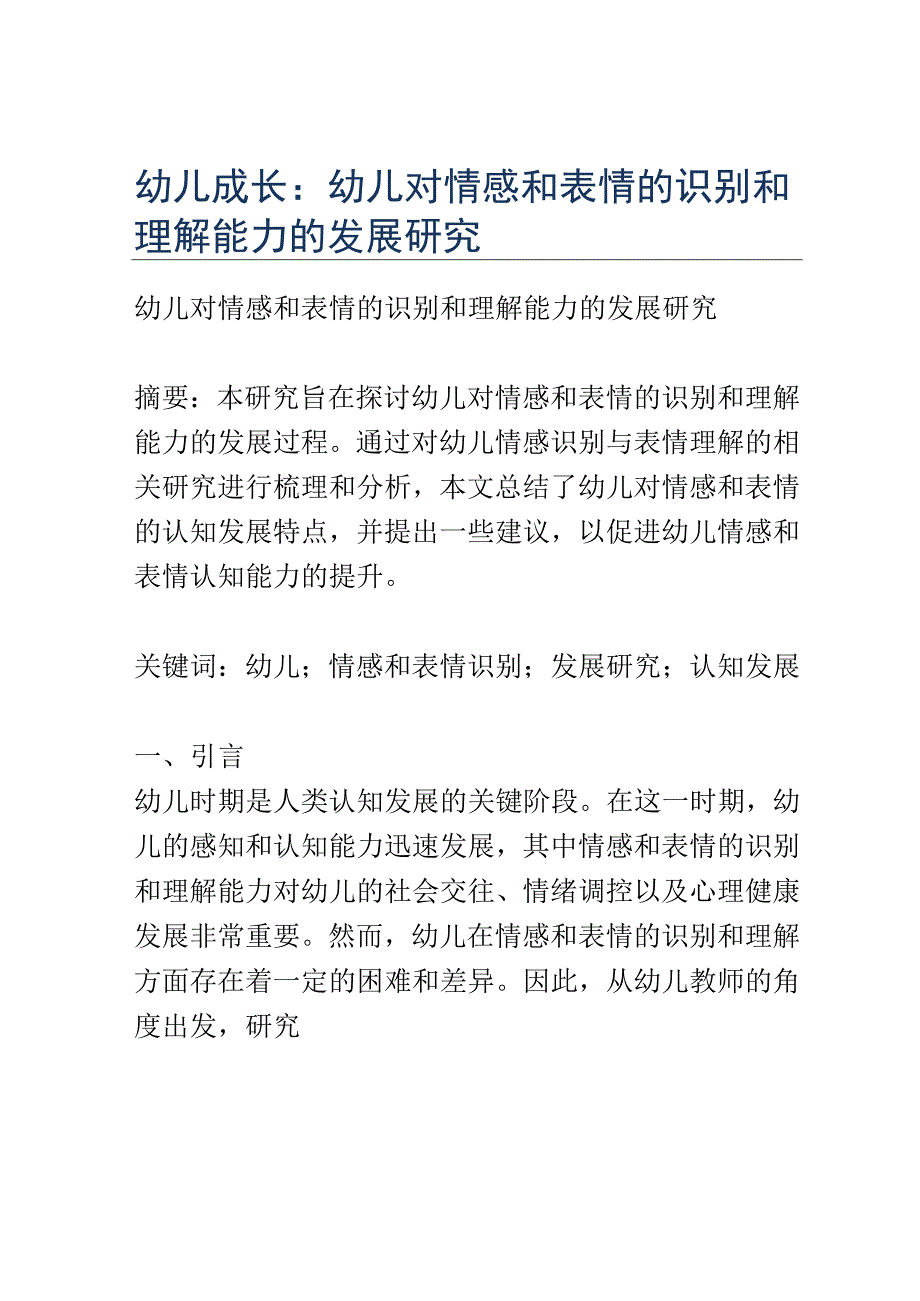 幼儿成长：幼儿对情感和表情的识别和理解能力的发展研究

幼儿对情感和表情的识别和理解能力的发展研究

摘要：本研究旨在探讨幼儿对情感和表情的识别和理解能力的发展过程。通过对幼儿情感识别与表情理解的相关研究进行梳理和分析，本文总结了幼儿对情感和表情的认知发展特点，并提出一些建议，以促进幼儿情感和表情认知能力的提升。

关键词：幼儿；情感和表情识别；发展研究；认知发展

一、引言
幼儿时期是人类认知发展的关键阶段。在这一时期，幼儿的感知和认知能力迅速发展，其中情感和表情的识别和理解能力对幼儿的社会交往、情绪调控以及心理健康发展非常重要。然而，幼儿在情感和表情的识别和理解方面存在着一定的困难和差异。因此，从幼儿教师的角度出发，研究